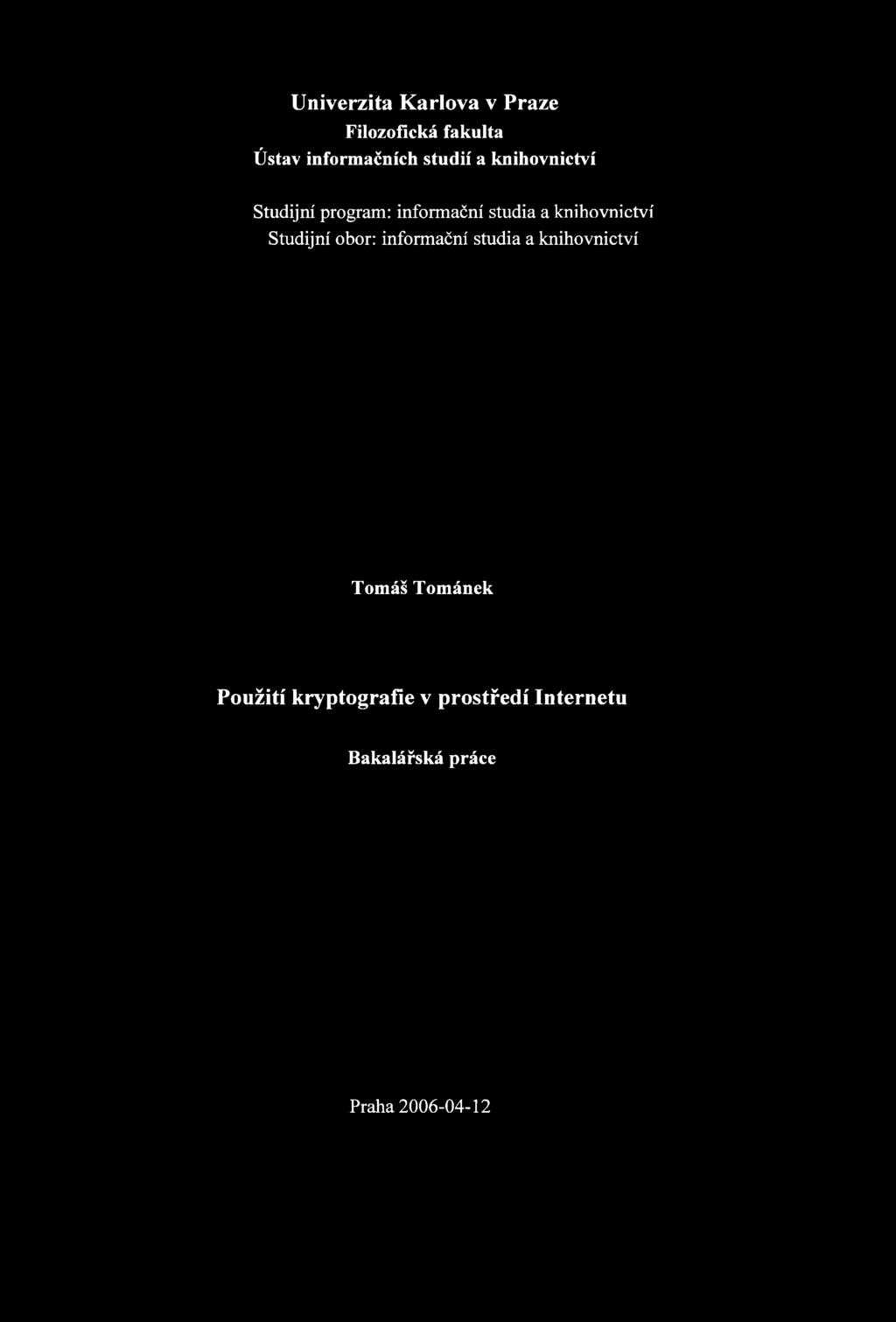 Univerzita Karlova v Praze
Filozofická fakulta
Ústav informačních studií a knihovnictví

Studijní program: informační studia a knihovnictví
Studijní obor: informační studia a knihovnictví

Tomáš Tománek

Použití kryptografie v prostředí Internetu

Bakalářská práce

Praha 2006-04-12